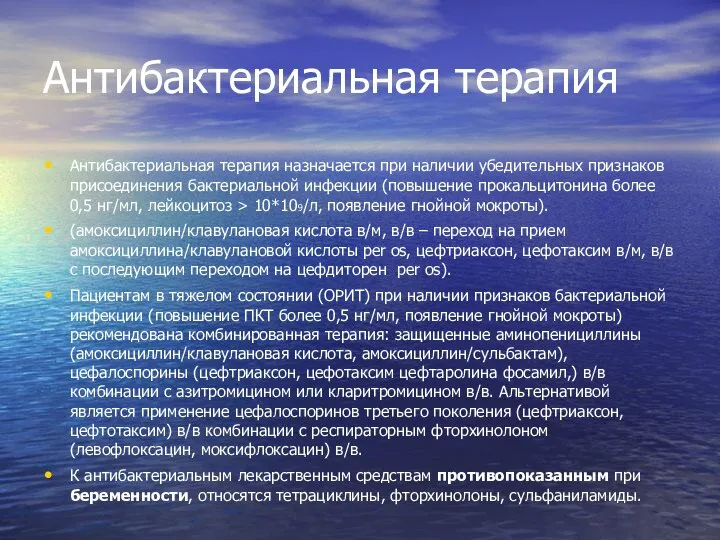 Антибактериальная терапия

• Антибактериальная терапия назначается при наличии убедительных признаков присоединения бактериальной инфекции (повышение прокальцитонина более 0,5 нг/мл, лейкоцитоз > $10*10_9$/л, появление гнойной мокроты).

• (амоксициллин/клавулановая кислота в/м, в/в – переход на прием амоксициллина/клавулановой кислоты per os, цефтриаксон, цефотаксим в/м, в/в с последующим переходом на цефдиторен per os).

• Пациентам в тяжелом состоянии (ОРИТ) при наличии признаков бактериальной инфекции (повышение ПКТ более 0,5 нг/мл, появление гнойной мокроты) рекомендована комбинированная терапия: защищенные аминопенициллины (амоксициллин/клавулановая кислота, амоксициллин/сульбактам), цефалоспорины (цефтриаксон, цефотаксим цефтаролина фосамил,) в/в комбинации с азитромицином или кларитромицином в/в. Альтернативой является применение цефалоспоринов третьего поколения (цефтриаксон, цефтотаксим) в/в комбинации с респираторным фторхинолоном (левофлоксацин, моксифлоксацин) в/в.

• К антибактериальным лекарственным средствам противопоказанным при беременности, относятся тетрациклины, фторхинолоны, сульфаниламиды.